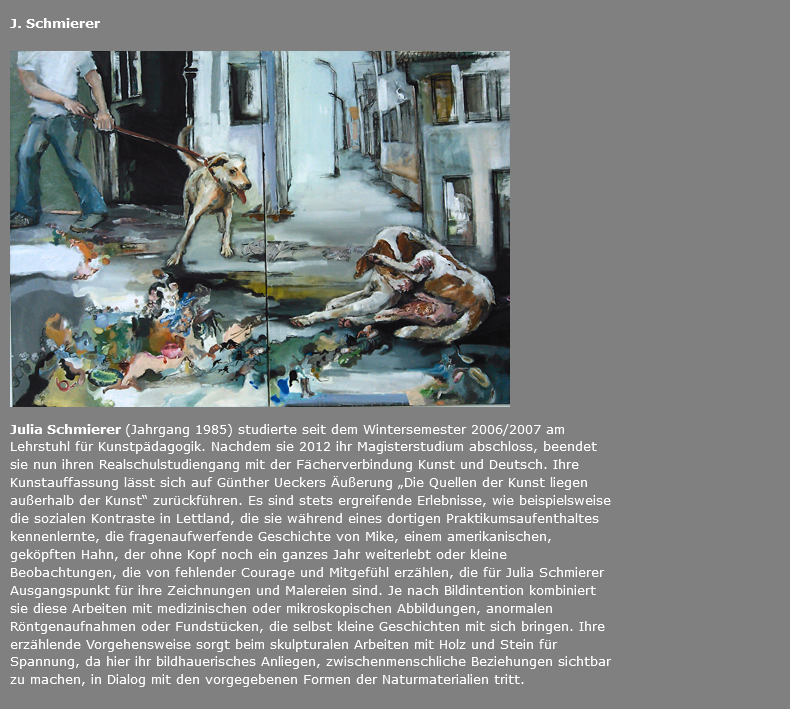 J. Schmierer

Julia Schmierer (Jahrgang 1985) studierte seit dem Wintersemester 2006/2007 am Lehrstuhl für Kunstpädagogik. Nachdem sie 2012 ihr Magisterstudium abschloss, beendet sie nun ihren Realschulstudiengang mit der Fächerverbindung Kunst und Deutsch. Ihre Kunstauffassung lässt sich auf Günther Ueckers Äußerung „Die Quellen der Kunst liegen außerhalb der Kunst“ zurückführen. Es sind stets ergreifende Erlebnisse, wie beispielsweise die sozialen Kontraste in Lettland, die sie während eines dortigen Praktikumsaufenthaltes kennenlernte, die fragenaufwerfende Geschichte von Mike, einem amerikanischen, geköpften Hahn, der ohne Kopf noch ein ganzes Jahr weiterlebt oder kleine Beobachtungen, die von fehlender Courage und Mitgefühl erzählen, die für Julia Schmierer Ausgangspunkt für ihre Zeichnungen und Malereien sind. Je nach Bildintention kombiniert sie diese Arbeiten mit medizinischen oder mikroskopischen Abbildungen, anormalen Röntgenaufnahmen oder Fundstücken, die selbst kleine Geschichten mit sich bringen. Ihre erzählende Vorgehensweise sorgt beim skulpturalen Arbeiten mit Holz und Stein für Spannung, da hier ihr bildhauerisches Anliegen, zwischenmenschliche Beziehungen sichtbar zu machen, in Dialog mit den vorgegebenen Formen der Naturmaterialien tritt.